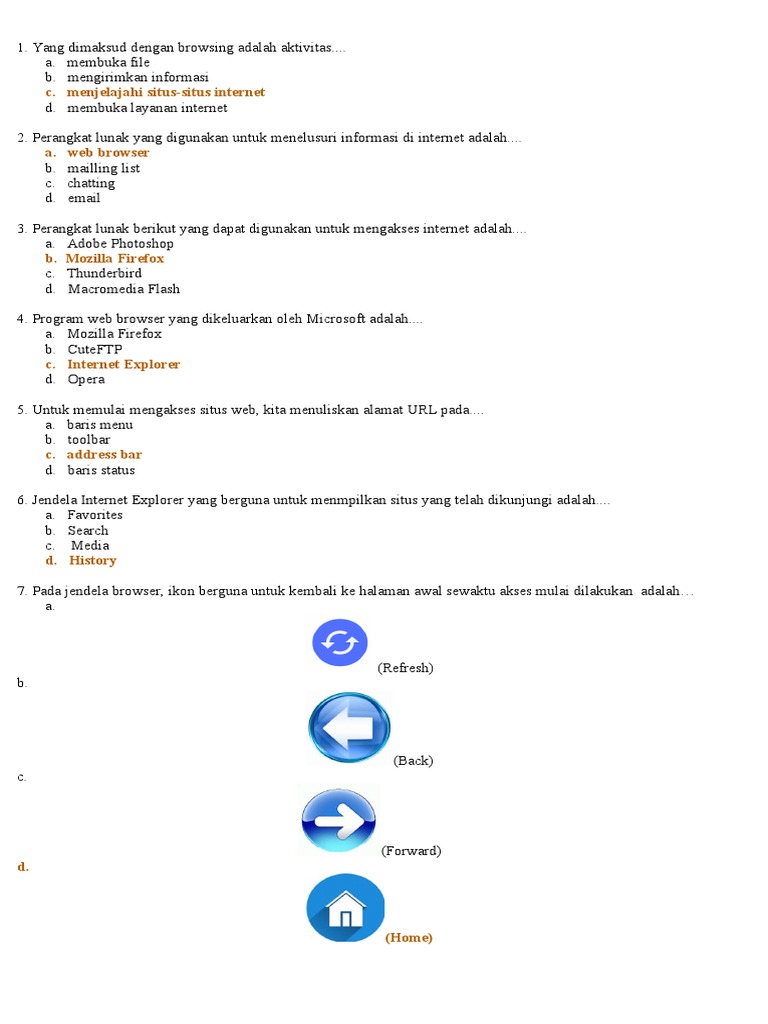 1. Yang dimaksud dengan browsing adalah aktivitas....
a. membuka file
b. mengirimkan informasi
c. menjelajahi situs-situs internet
d. membuka layanan internet

2. Perangkat lunak yang digunakan untuk menelusuri informasi di internet adalah....
a. web browser
b. mailling list
c. chatting
d. email

3. Perangkat lunak berikut yang dapat digunakan untuk mengakses internet adalah....
a. Adobe Photoshop
b. Mozilla Firefox
c. Thunderbird
d. Macromedia Flash

4. Program web browser yang dikeluarkan oleh Microsoft adalah....
a. Mozilla Firefox
b. CuteFTP
c. Internet Explorer
d. Opera

5. Untuk memulai mengakses situs web, kita menuliskan alamat URL pada....
a. baris menu
b. toolbar
c. address bar
d. baris status

6. Jendela Internet Explorer yang berguna untuk menmpilkan situs yang telah dikunjungi adalah....
a. Favorites
b. Search
c. Media
d. History

7. Pada jendela browser, ikon berguna untuk kembali ke halaman awal sewaktu akses mulai dilakukan adalah…
a.
(Refresh)
b.
(Back)
c.
(Forward)
d.
(Home)